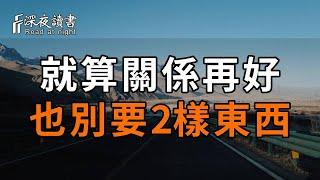 深夜讀書
Read at night

就算關係再好
也別要2樣東西